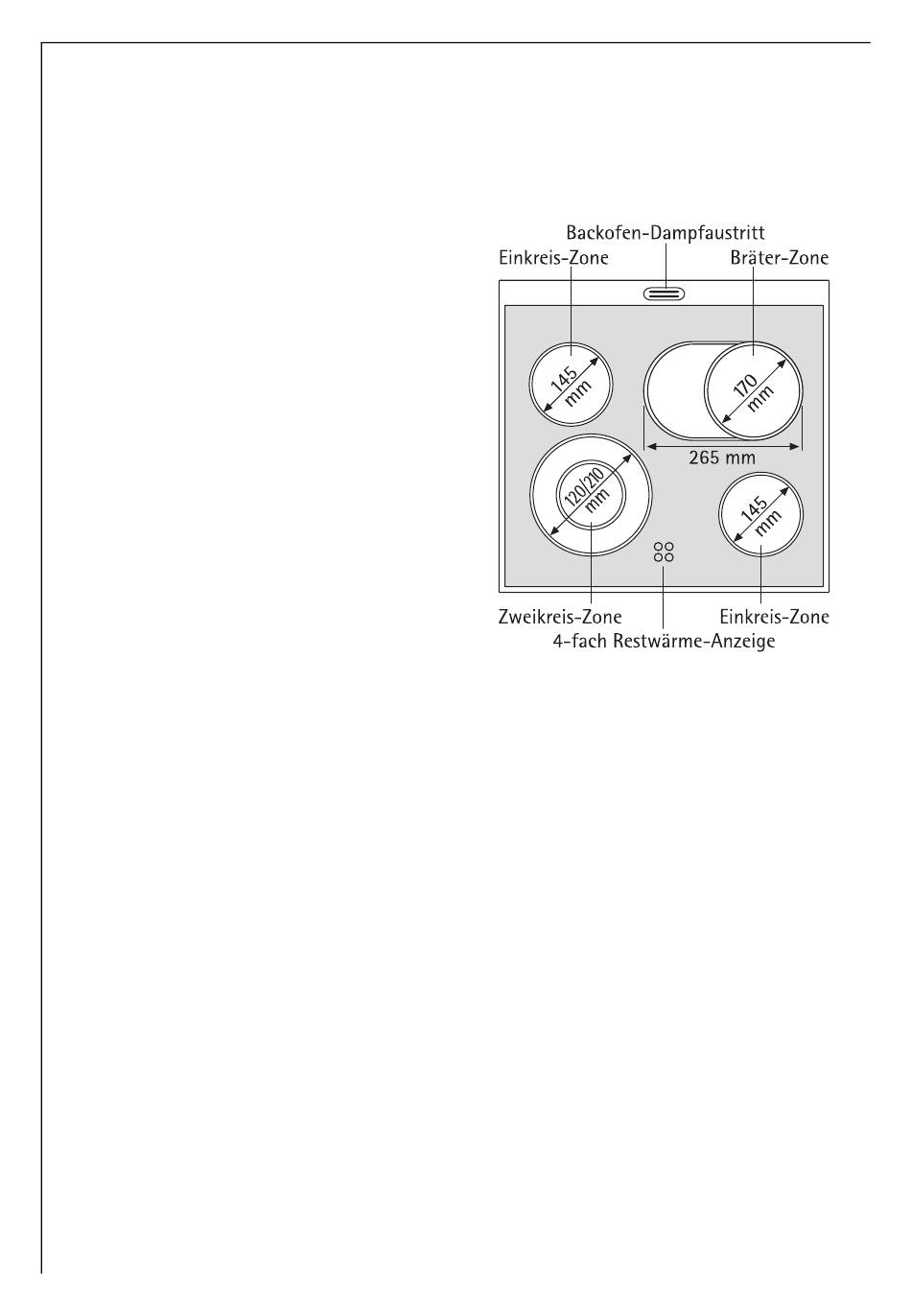 Backofen-Dampfaustritt
Einkreis-Zone
Bräter-Zone
145 mm
170 mm
265 mm
120/210 mm
145 mm
Zweikreis-Zone
Einkreis-Zone
4-fach Restwärme-Anzeige